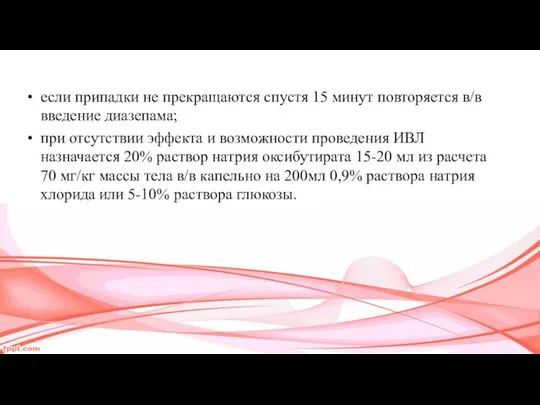 • если припадки не прекращаются спустя 15 минут повторяется в/в введение диазепама;

• при отсутствии эффекта и возможности проведения ИВЛ назначается 20% раствор натрия оксибутирата 15-20 мл из расчета 70 мг/кг массы тела в/в капельно на 200мл 0,9% раствора натрия хлорида или 5-10% раствора глюкозы.

fppt.com